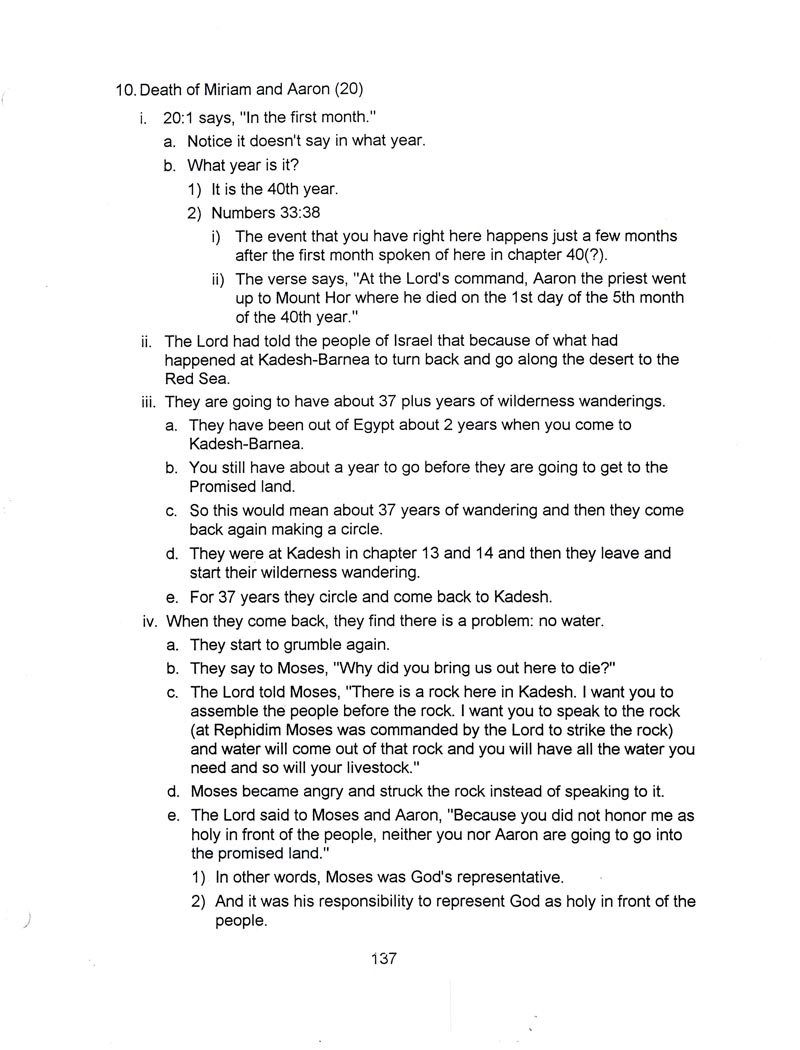 10. Death of Miriam and Aaron (20)

i. 20:1 says, "In the first month."

a. Notice it doesn't say in what year.

b. What year is it?

1) It is the 40th year.

2) Numbers 33:38

i) The event that you have right here happens just a few months after the first month spoken of here in chapter 40(?).

ii) The verse says, "At the Lord's command, Aaron the priest went up to Mount Hor where he died on the 1st day of the 5th month of the 40th year."

ii. The Lord had told the people of Israel that because of what had happened at Kadesh-Barnea to turn back and go along the desert to the Red Sea.

iii. They are going to have about 37 plus years of wilderness wanderings.

a. They have been out of Egypt about 2 years when you come to Kadesh-Barnea.

b. You still have about a year to go before they are going to get to the Promised land.

c. So this would mean about 37 years of wandering and then they come back again making a circle.

d. They were at Kadesh in chapter 13 and 14 and then they leave and start their wilderness wandering.

e. For 37 years they circle and come back to Kadesh.

iv. When they come back, they find there is a problem: no water.

a. They start to grumble again.

b. They say to Moses, "Why did you bring us out here to die?"

c. The Lord told Moses, "There is a rock here in Kadesh. I want you to assemble the people before the rock. I want you to speak to the rock (at Rephidim Moses was commanded by the Lord to strike the rock) and water will come out of that rock and you will have all the water you need and so will your livestock."

d. Moses became angry and struck the rock instead of speaking to it.

e. The Lord said to Moses and Aaron, "Because you did not honor me as holy in front of the people, neither you nor Aaron are going to go into the promised land."

1) In other words, Moses was God's representative.

2) And it was his responsibility to represent God as holy in front of the people.

137